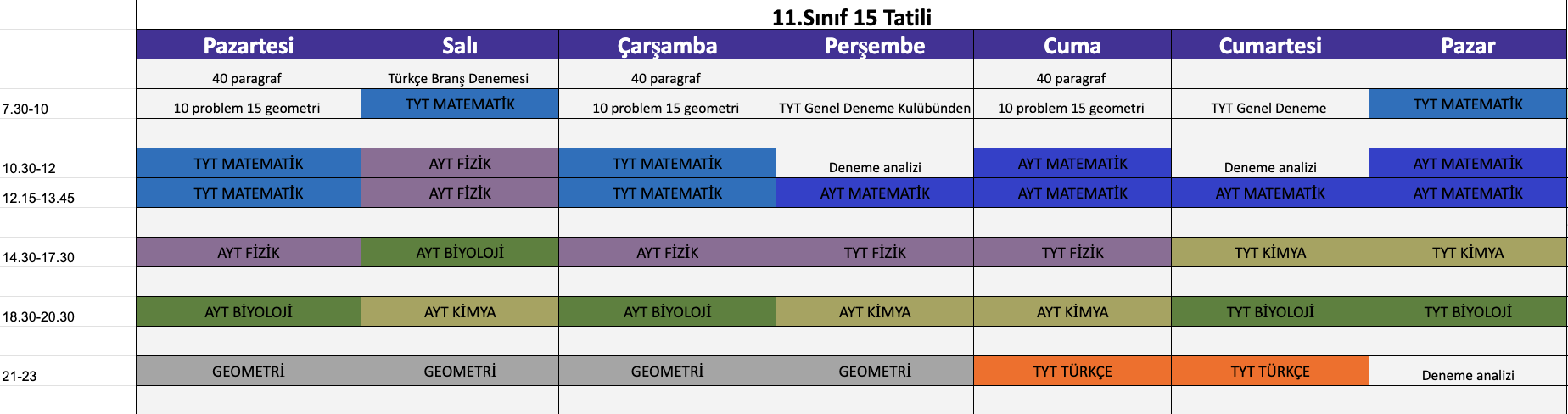 11.Sınıf 15 Tatili

| | Pazartesi | Salı | Çarşamba | Perşembe | Cuma | Cumartesi | Pazar |
|---|---|---|---|---|---|---|---|
| | 40 paragraf | Türkçe Branş Denemesi | 40 paragraf | | 40 paragraf | | |
| 7.30-10 | 10 problem 15 geometri | TYT MATEMATİK | 10 problem 15 geometri | TYT Genel Deneme Kulübünden | 10 problem 15 geometri | TYT Genel Deneme | TYT MATEMATİK |
| | | | | | | | |
| 10.30-12 | TYT MATEMATİK | AYT FİZİK | TYT MATEMATİK | Deneme analizi | AYT MATEMATİK | Deneme analizi | AYT MATEMATİK |
| 12.15-13.45 | TYT MATEMATİK | AYT FİZİK | TYT MATEMATİK | AYT MATEMATİK | AYT MATEMATİK | AYT MATEMATİK | AYT MATEMATİK |
| | | | | | | | |
| 14.30-17.30 | AYT FİZİK | AYT BİYOLOJİ | AYT FİZİK | TYT FİZİK | TYT FİZİK | TYT KİMYA | TYT KİMYA |
| | | | | | | | |
| 18.30-20.30 | AYT BİYOLOJİ | AYT KİMYA | AYT BİYOLOJİ | AYT KİMYA | AYT KİMYA | TYT BİYOLOJİ | TYT BİYOLOJİ |
| | | | | | | | |
| 21-23 | GEOMETRİ | GEOMETRİ | GEOMETRİ | GEOMETRİ | TYT TÜRKÇE | TYT TÜRKÇE | Deneme analizi |